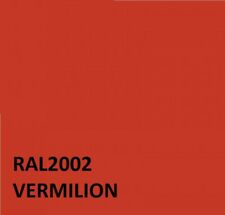 RAL2002
VERMILION